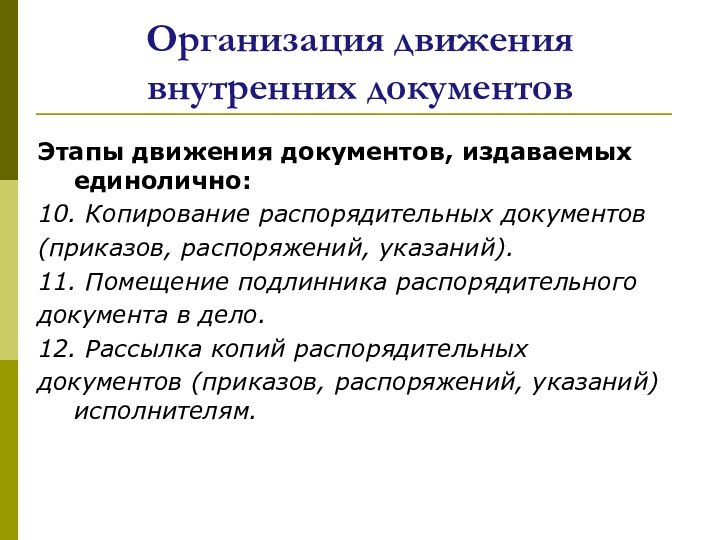 Организация движения внутренних документов

Этапы движения документов, издаваемых единолично:

10. Копирование распорядительных документов (приказов, распоряжений, указаний).

11. Помещение подлинника распорядительного документа в дело.

12. Рассылка копий распорядительных документов (приказов, распоряжений, указаний) исполнителям.